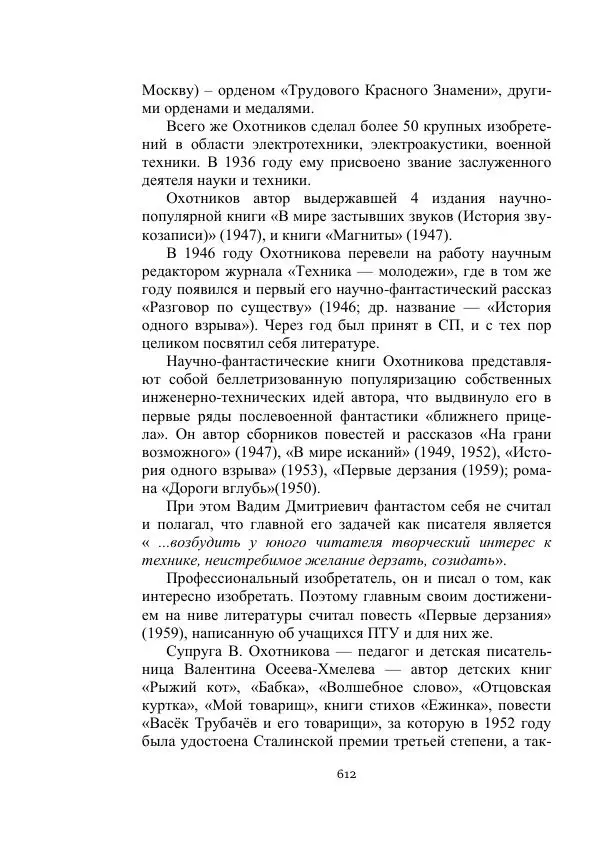 Москву) – орденом «Трудового Красного Знамени», другими орденами и медалями.

Всего же Охотников сделал более 50 крупных изобретений в области электротехники, электроакустики, военной техники. В 1936 году ему присвоено звание заслуженного деятеля науки и техники.

Охотников автор выдержавшей 4 издания научно-популярной книги «В мире застывших звуков (История звукозаписи)» (1947), и книги «Магниты» (1947).

В 1946 году Охотникова перевели на работу научным редактором журнала «Техника — молодежи», где в том же году появился и первый его научно-фантастический рассказ «Разговор по существу» (1946; др. название — «История одного взрыва»). Через год был принят в СП, и с тех пор целиком посвятил себя литературе.

Научно-фантастические книги Охотникова представляют собой беллетризованную популяризацию собственных инженерно-технических идей автора, что выдвинуло его в первые ряды послевоенной фантастики «ближнего прицела». Он автор сборников повестей и рассказов «На грани возможного» (1947), «В мире исканий» (1949, 1952), «История одного взрыва» (1953), «Первые дерзания (1959); романа «Дороги вглубь»(1950).

При этом Вадим Дмитриевич фантастом себя не считал и полагал, что главной его задачей как писателя является « ...возбудить у юного читателя творческий интерес к технике, неистребимое желание дерзать, созидать».

Профессиональный изобретатель, он и писал о том, как интересно изобретать. Поэтому главным своим достижением на ниве литературы считал повесть «Первые дерзания» (1959), написанную об учащихся ПТУ и для них же.

Супруга В. Охотникова — педагог и детская писательница Валентина Осеева-Хмелева — автор детских книг «Рыжий кот», «Бабка», «Волшебное слово», «Отцовская куртка», «Мой товарищ», книги стихов «Ежинка», повести «Васёк Трубачёв и его товарищи», за которую в 1952 году была удостоена Сталинской премии третьей степени, а так-

612